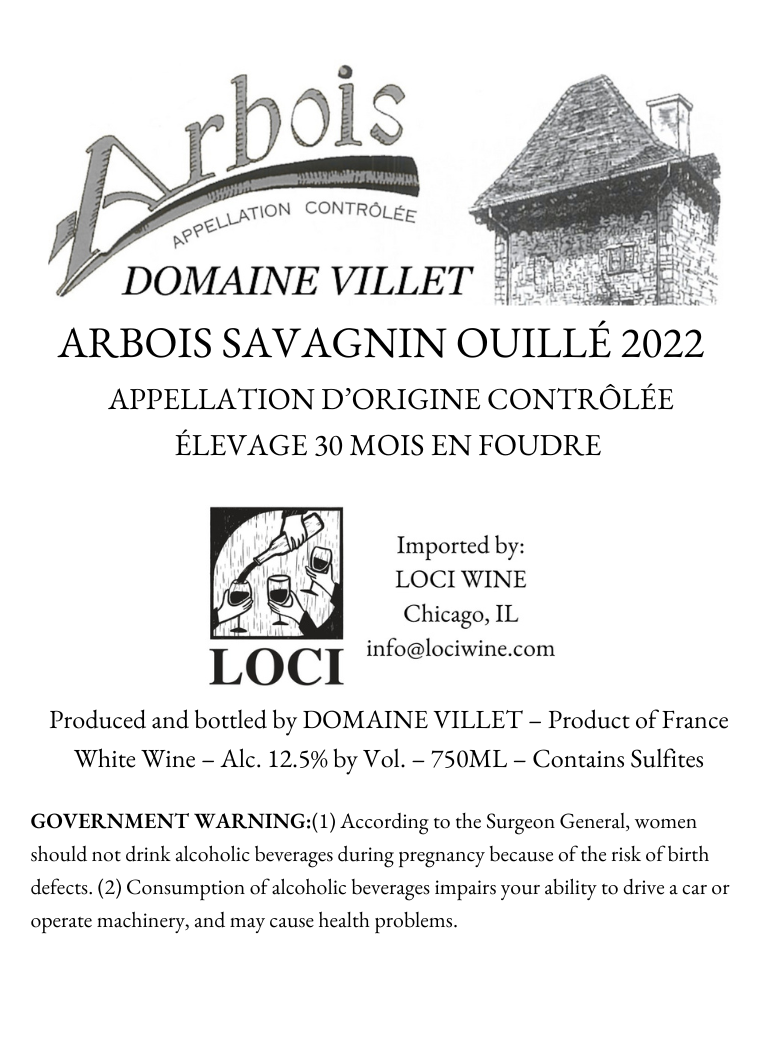 Arbois
APPELLATION CONTRÔLÉE
DOMAINE VILLET

ARBOIS SAVAGNIN OUILLÉ 2022

APPELLATION D'ORIGINE CONTRÔLÉE
ÉLEVAGE 30 MOIS EN FOUDRE

LOCI

Imported by:
LOCI WINE
Chicago, IL
info@lociwine.com

Produced and bottled by DOMAINE VILLET – Product of France
White Wine – Alc. 12.5% by Vol. – 750ML – Contains Sulfites

GOVERNMENT WARNING:(1) According to the Surgeon General, women should not drink alcoholic beverages during pregnancy because of the risk of birth defects. (2) Consumption of alcoholic beverages impairs your ability to drive a car or operate machinery, and may cause health problems.